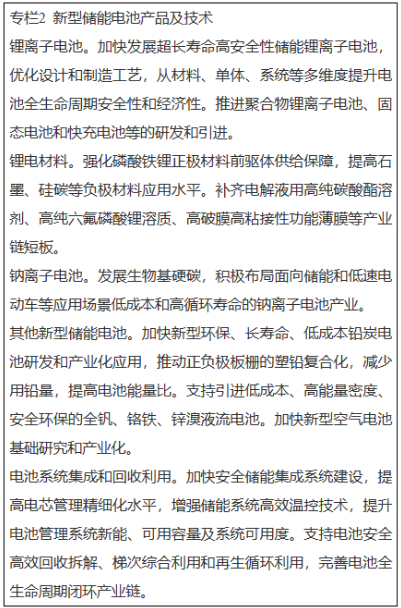 专栏2 新型储能电池产品及技术

锂离子电池。加快发展超长寿命高安全性储能锂离子电池，优化设计和制造工艺，从材料、单体、系统等多维度提升电池全生命周期安全性和经济性。推进聚合物锂离子电池、固态电池和快充电池等的研发和引进。

锂电材料。强化磷酸铁锂正极材料前驱体供给保障，提高石墨、硅碳等负极材料应用水平。补齐电解液用高纯碳酸酯溶剂、高纯六氟磷酸锂溶质、高破膜高粘接性功能薄膜等产业链短板。

钠离子电池。发展生物基硬碳，积极布局面向储能和低速电动车等应用场景低成本和高循环寿命的钠离子电池产业。

其他新型储能电池。加快新型环保、长寿命、低成本铅炭电池研发和产业化应用，推动正负极板栅的塑铅复合化，减少用铅量，提高电池能量比。支持引进低成本、高能量密度、安全环保的全钒、铬铁、锌溴液流电池。加快新型空气电池基础研究和产业化。

电池系统集成和回收利用。加快安全储能集成系统建设，提高电芯管理精细化水平，增强储能系统高效温控技术，提升电池管理系统新能、可用容量及系统可用度。支持电池安全高效回收拆解、梯次综合利用和再生循环利用，完善电池全生命周期闭环产业链。